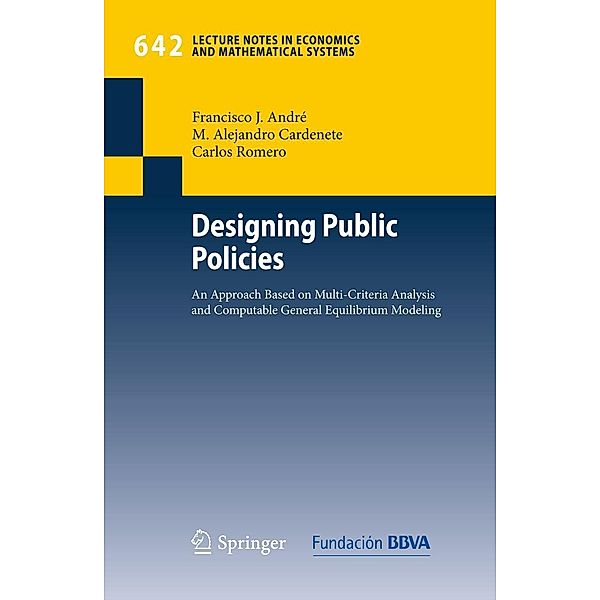 642 LECTURE NOTES IN ECONOMICS AND MATHEMATICAL SYSTEMS

Francisco J. André
M. Alejandro Cardenete
Carlos Romero

Designing Public Policies

An Approach Based on Multi-Criteria Analysis and Computable General Equilibrium Modeling

Springer

Fundación BBVA